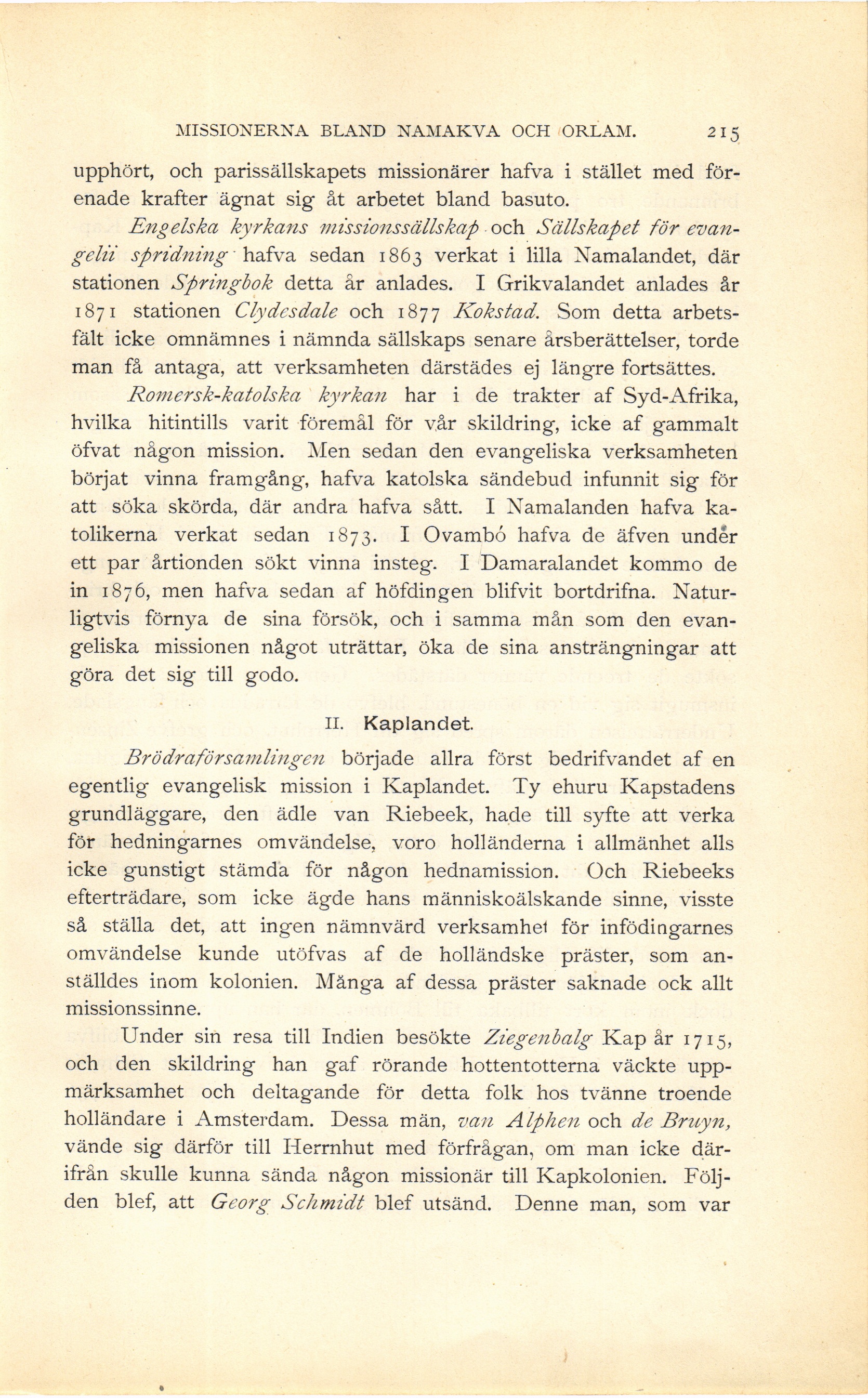 MISSIONERNA BLAND NAMAKVA OCH ORLAM. 215

upphört, och parissällskapets missionärer hafva i stället med förenade krafter ägnat sig åt arbetet bland basuto.

Engelska kyrkans missionssällskap och Sällskapet för evangelii spridning hafva sedan 1863 verkat i lilla Namalandet, där stationen Springbok detta år anlades. I Grikvalandet anlades år 1871 stationen Clydesdale och 1877 Kokstad. Som detta arbetsfält icke omnämnes i nämnda sällskaps senare årsberättelser, torde man få antaga, att verksamheten därstädes ej längre fortsättes.

Romersk-katolska kyrkan har i de trakter af Syd-Afrika, hvilka hitintills varit föremål för vår skildring, icke af gammalt öfvat någon mission. Men sedan den evangeliska verksamheten börjat vinna framgång, hafva katolska sändebud infunnit sig för att söka skörda, där andra hafva sått. I Namalanden hafva katolikerna verkat sedan 1873. I Ovambó hafva de äfven under ett par årtionden sökt vinna insteg. I Damaralandet kommo de in 1876, men hafva sedan af höfdingen blifvit bortdrifna. Naturligtvis förnya de sina försök, och i samma mån som den evangeliska missionen något uträttar, öka de sina ansträngningar att göra det sig till godo.

II. Kaplandet.

Brödraförsamlingen började allra först bedrifvandet af en egentlig evangelisk mission i Kaplandet. Ty ehuru Kapstadens grundläggare, den ädle van Riebeek, hade till syfte att verka för hedningarnes omvändelse, voro holländerna i allmänhet alls icke gunstigt stämda för någon hednamission. Och Riebeeks efterträdare, som icke ägde hans människoälskande sinne, visste så ställa det, att ingen nämnvärd verksamhet för infödingarnes omvändelse kunde utöfvas af de holländske präster, som anställdes inom kolonien. Många af dessa präster saknade ock allt missionssinne.

Under sin resa till Indien besökte Ziegenbalg Kap år 1715, och den skildring han gaf rörande hottentotterna väckte uppmärksamhet och deltagande för detta folk hos tvänne troende holländare i Amsterdam. Dessa män, van Alphen och de Bruyn, vände sig därför till Herrnhut med förfrågan, om man icke därifrån skulle kunna sända någon missionär till Kapkolonien. Följden blef, att Georg Schmidt blef utsänd. Denne man, som var